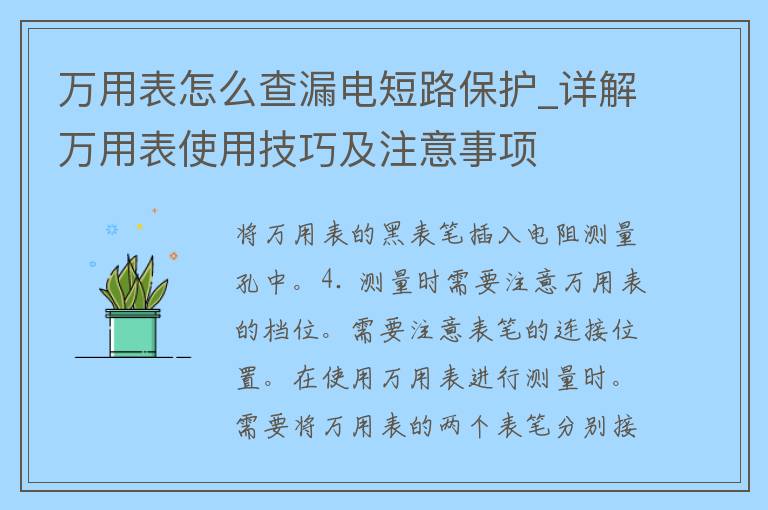 万用表怎么查漏电短路保护_详解万用表使用技巧及注意事项

将万用表的黑表笔插入电阻测量孔中。4. 测量时需要注意万用表的档位。需要注意表笔的连接位置。在使用万用表进行测量时。需要将万用表的两个表笔分别接